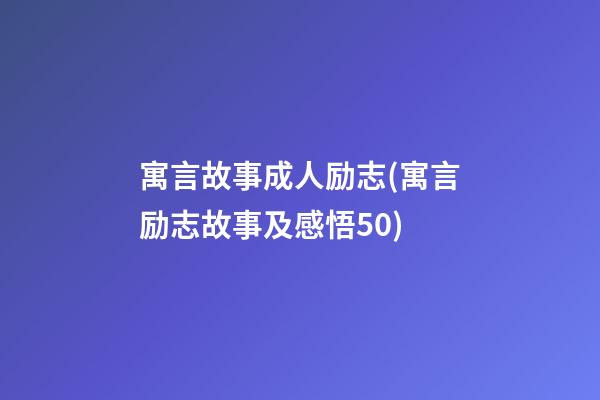 寓言故事成人励志(寓言励志故事及感悟50)